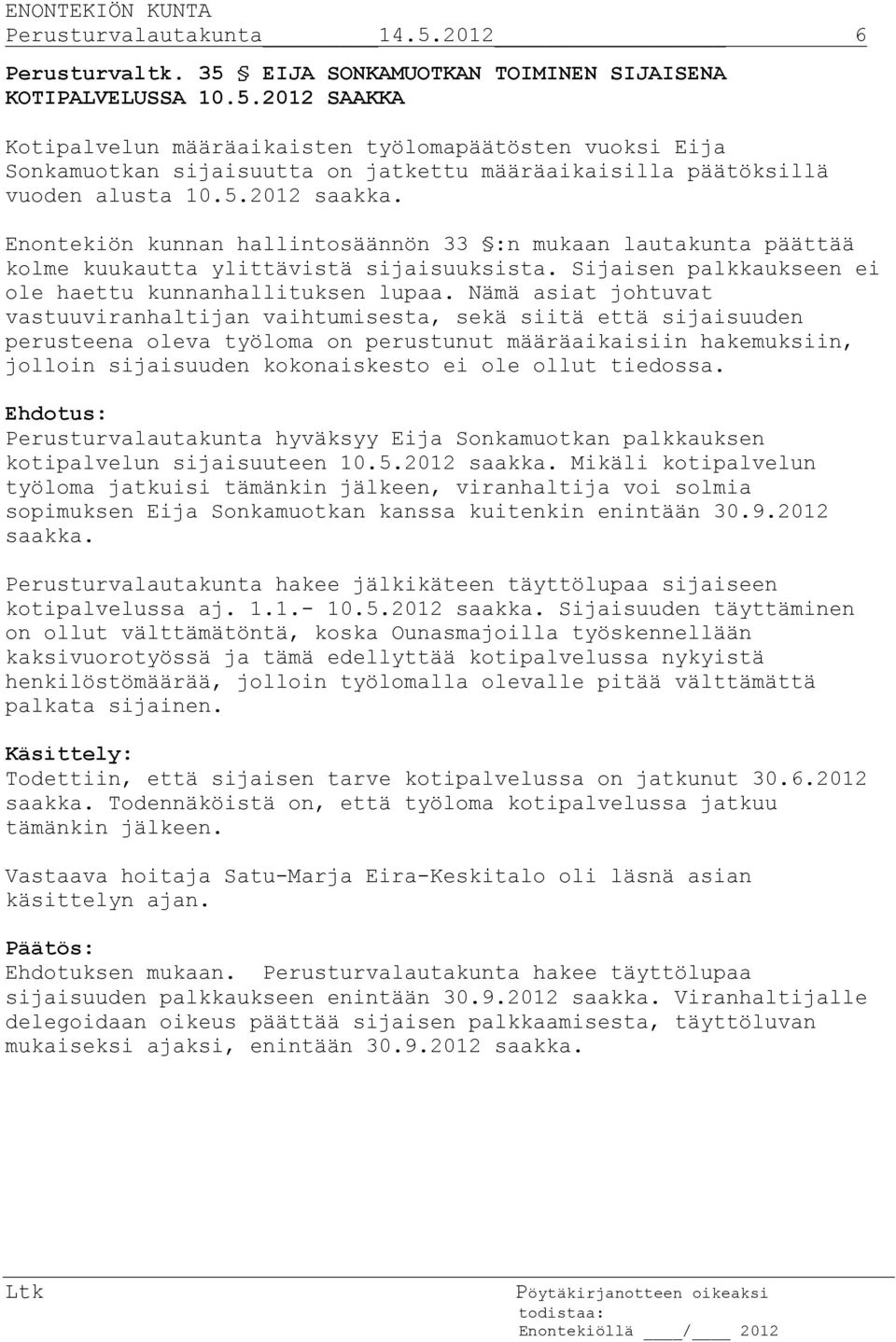 ENONTEKIÖN KUNTA
Perusturvalautakunta 14.5.2012 6

Perusturvaltk. 35 § EIJA SONKAMUOTKAN TOIMINEN SIJAISENA KOTIPALVELUSSA 10.5.2012 SAAKKA

Kotipalvelun määräaikaisten työlomapäätösten vuoksi Eija Sonkamuotkan sijaisuutta on jatkettu määräaikaisilla päätöksillä vuoden alusta 10.5.2012 saakka.

Enontekiön kunnan hallintosäännön 33 §:n mukaan lautakunta päättää kolme kuukautta ylittävistä sijaisuuksista. Sijaisen palkkaukseen ei ole haettu kunnanhallituksen lupaa. Nämä asiat johtuvat vastuuviranhaltijan vaihtumisesta, sekä siitä että sijaisuuden perusteena oleva työloma on perustunut määräaikaisiin hakemuksiin, jolloin sijaisuuden kokonaiskesto ei ole ollut tiedossa.

Ehdotus:
Perusturvalautakunta hyväksyy Eija Sonkamuotkan palkkauksen kotipalvelun sijaisuuteen 10.5.2012 saakka. Mikäli kotipalvelun työloma jatkuisi tämänkin jälkeen, viranhaltija voi solmia sopimuksen Eija Sonkamuotkan kanssa kuitenkin enintään 30.9.2012 saakka.

Perusturvalautakunta hakee jälkikäteen täyttölupaa sijaiseen kotipalvelussa aj. 1.1.- 10.5.2012 saakka. Sijaisuuden täyttäminen on ollut välttämätöntä, koska Ounasmajoilla työskennellään kaksivuorotyössä ja tämä edellyttää kotipalvelussa nykyistä henkilöstömäärää, jolloin työlomalla olevalle pitää välttämättä palkata sijainen.

Käsittely:
Todettiin, että sijaisen tarve kotipalvelussa on jatkunut 30.6.2012 saakka. Todennäköistä on, että työloma kotipalvelussa jatkuu tämänkin jälkeen.

Vastaava hoitaja Satu-Marja Eira-Keskitalo oli läsnä asian käsittelyn ajan.

Päätös:
Ehdotuksen mukaan. Perusturvalautakunta hakee täyttölupaa sijaisuuden palkkaukseen enintään 30.9.2012 saakka. Viranhaltijalle delegoidaan oikeus päättää sijaisen palkkaamisesta, täyttöluvan mukaiseksi ajaksi, enintään 30.9.2012 saakka.

Ltk

Pöytäkirjanotteen oikeaksi todistaa:
Enontekiöllä ____/____ 2012